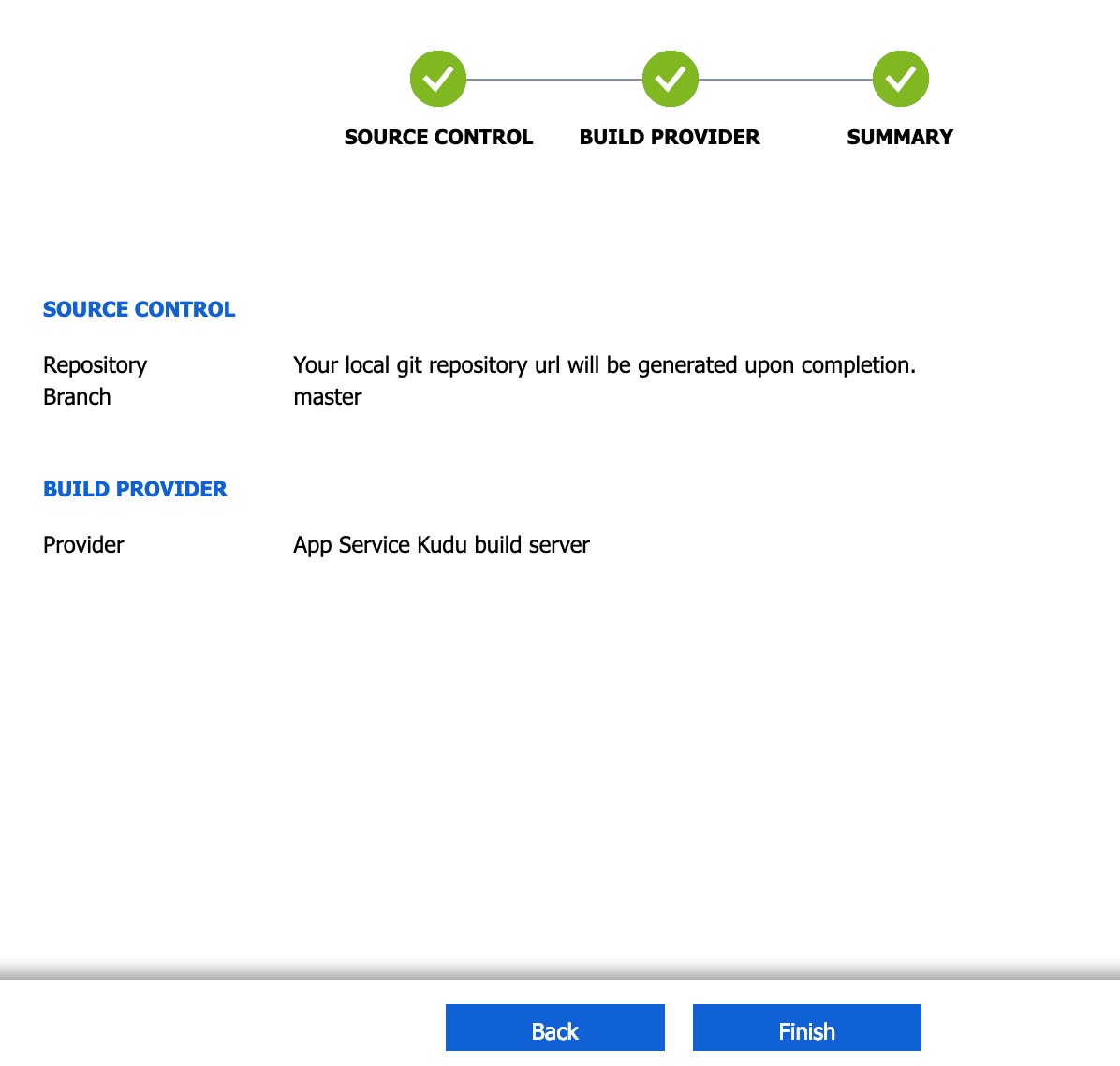 SOURCE CONTROL BUILD PROVIDER SUMMARY

SOURCE CONTROL

Repository Your local git repository url will be generated upon completion.
Branch master

BUILD PROVIDER

Provider App Service Kudu build server

Back Finish